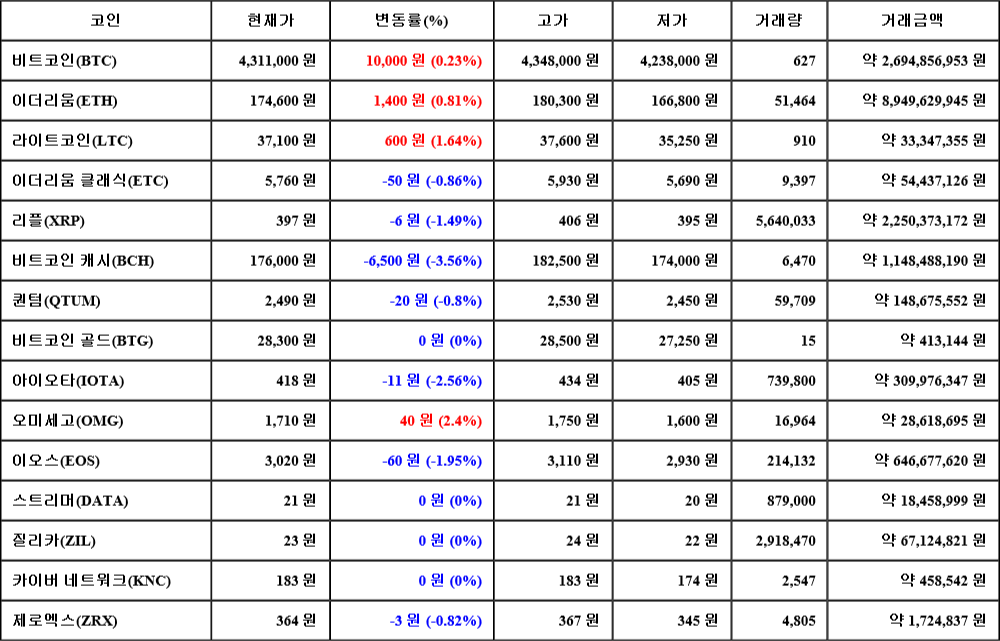 | 코인 | 현재가 | 변동률(%) | 고가 | 저가 | 거래량 | 거래금액 |
|---|---|---|---|---|---|---|
| 비트코인(BTC) | 4,311,000 원 | 10,000 원 (0.23%) | 4,348,000 원 | 4,238,000 원 | 627 | 약 2,694,856,953 원 |
| 이더리움(ETH) | 174,600 원 | 1,400 원 (0.81%) | 180,300 원 | 166,800 원 | 51,464 | 약 8,949,629,945 원 |
| 라이트코인(LTC) | 37,100 원 | 600 원 (1.64%) | 37,600 원 | 35,250 원 | 910 | 약 33,347,355 원 |
| 이더리움 클래식(ETC) | 5,760 원 | -50 원 (-0.86%) | 5,930 원 | 5,690 원 | 9,397 | 약 54,437,126 원 |
| 리플(XRP) | 397 원 | -6 원 (-1.49%) | 406 원 | 395 원 | 5,640,033 | 약 2,250,373,172 원 |
| 비트코인 캐시(BCH) | 176,000 원 | -6,500 원 (-3.56%) | 182,500 원 | 174,000 원 | 6,470 | 약 1,148,488,190 원 |
| 퀀텀(QTUM) | 2,490 원 | -20 원 (-0.8%) | 2,530 원 | 2,450 원 | 59,709 | 약 148,675,552 원 |
| 비트코인 골드(BTG) | 28,300 원 | 0 원 (0%) | 28,500 원 | 27,250 원 | 15 | 약 413,144 원 |
| 아이오타(IOTA) | 418 원 | -11 원 (-2.56%) | 434 원 | 405 원 | 739,800 | 약 309,976,347 원 |
| 오미세고(OMG) | 1,710 원 | 40 원 (2.4%) | 1,750 원 | 1,600 원 | 16,964 | 약 28,618,695 원 |
| 이오스(EOS) | 3,020 원 | -60 원 (-1.95%) | 3,110 원 | 2,930 원 | 214,132 | 약 646,677,620 원 |
| 스트리머(DATA) | 21 원 | 0 원 (0%) | 21 원 | 20 원 | 879,000 | 약 18,458,999 원 |
| 질리카(ZIL) | 23 원 | 0 원 (0%) | 24 원 | 22 원 | 2,918,470 | 약 67,124,821 원 |
| 카이버 네트워크(KNC) | 183 원 | 0 원 (0%) | 183 원 | 174 원 | 2,547 | 약 458,542 원 |
| 제로엑스(ZRX) | 364 원 | -3 원 (-0.82%) | 367 원 | 345 원 | 4,805 | 약 1,724,837 원 |